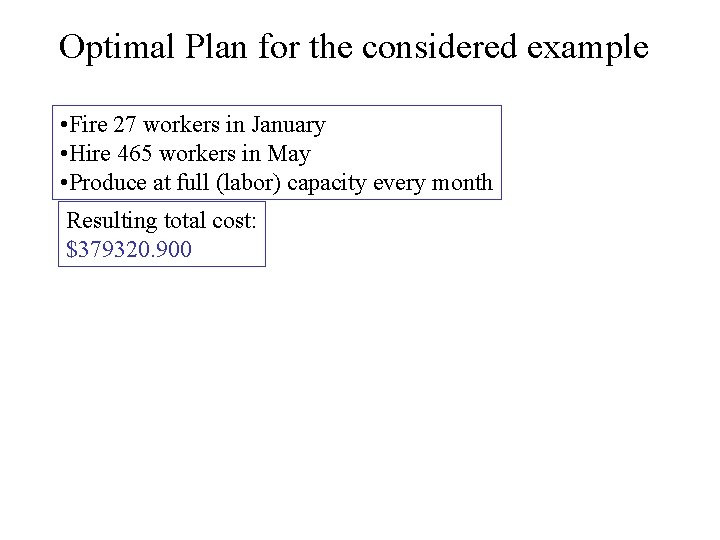 Optimal Plan for the considered example

•Fire 27 workers in January
•Hire 465 workers in May
•Produce at full (labor) capacity every month

Resulting total cost:
\$379320.900